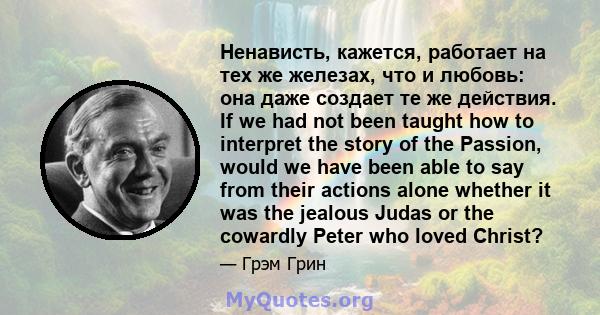 Ненависть, кажется, работает на тех же железах, что и любовь: она даже создает те же действия. If we had not been taught how to interpret the story of the Passion, would we have been able to say from their actions alone whether it was the jealous Judas or the cowardly Peter who loved Christ?

— Грэм Грин

MyQuotes.org